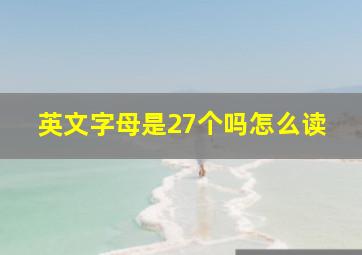 英文字母是27个吗怎么读